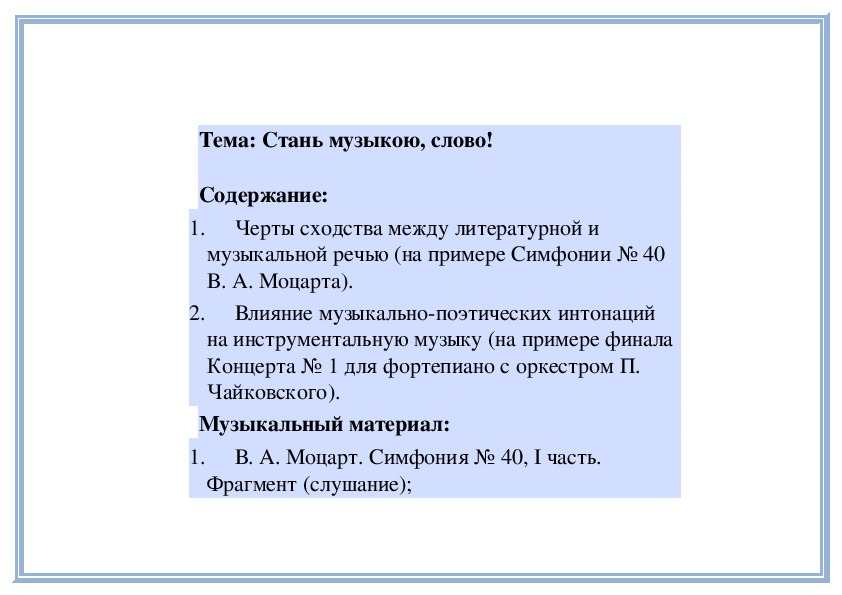 Тема: Стань музыкою, слово!

Содержание:

1. Черты сходства между литературной и музыкальной речью (на примере Симфонии № 40 В. А. Моцарта).

2. Влияние музыкально-поэтических интонаций на инструментальную музыку (на примере финала Концерта № 1 для фортепиано с оркестром П. Чайковского).

Музыкальный материал:

1. В. А. Моцарт. Симфония № 40, I часть. Фрагмент (слушание);